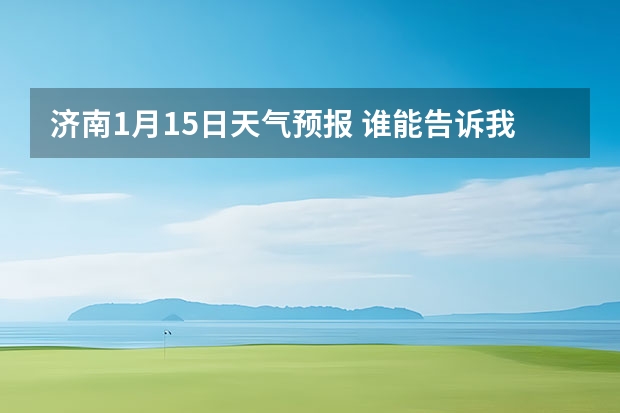 济南1月15日天气预报 谁能告诉我